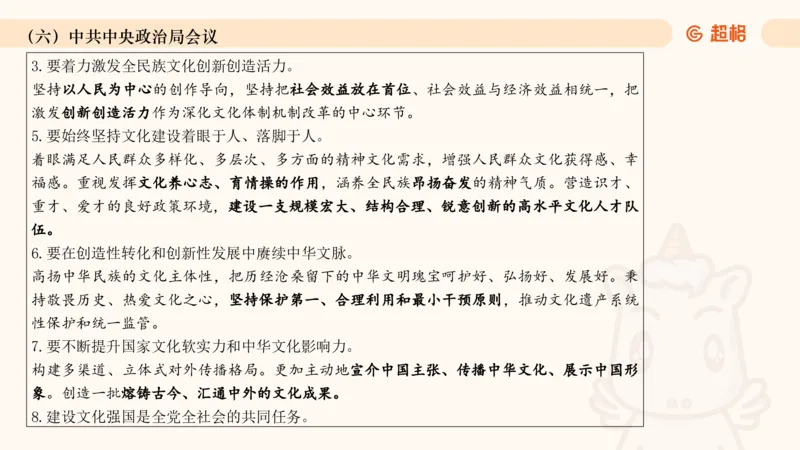 （六）中共中央政治局会议

超格

3. 要着力激发全民族文化创新创造活力。
坚持以人民为中心的创作导向，坚持把社会效益放在首位、社会效益与经济效益相统一，把激发创新创造活力作为深化文化体制机制改革的中心环节。
5. 要始终坚持文化建设着眼于人、落脚于人。
着眼满足人民群众多样化、多层次、多方面的精神文化需求，增强人民群众文化获得感、幸福感。重视发挥文化养心志、育情操的作用，涵养全民族昂扬奋发的精神气质。营造识才、重才、爱才的良好政策环境，建设一支规模宏大、结构合理、锐意创新的高水平文化人才队伍。
6. 要在创造性转化和创新性发展中赓续中华文脉。
高扬中华民族的文化主体性，把历经沧桑留下的中华文明瑰宝呵护好、弘扬好、发展好。秉持敬畏历史、热爱文化之心，坚持保护第一、合理利用和最小干预原则，推动文化遗产系统性保护和统一监管。
7. 要不断提升国家文化软实力和中华文化影响力。
构建多渠道、立体式对外传播格局。更加主动地宣介中国主张、传播中华文化、展示中国形象。创造一批熔铸古今、汇通中外的文化成果。
8. 建设文化强国是全党全社会的共同任务。